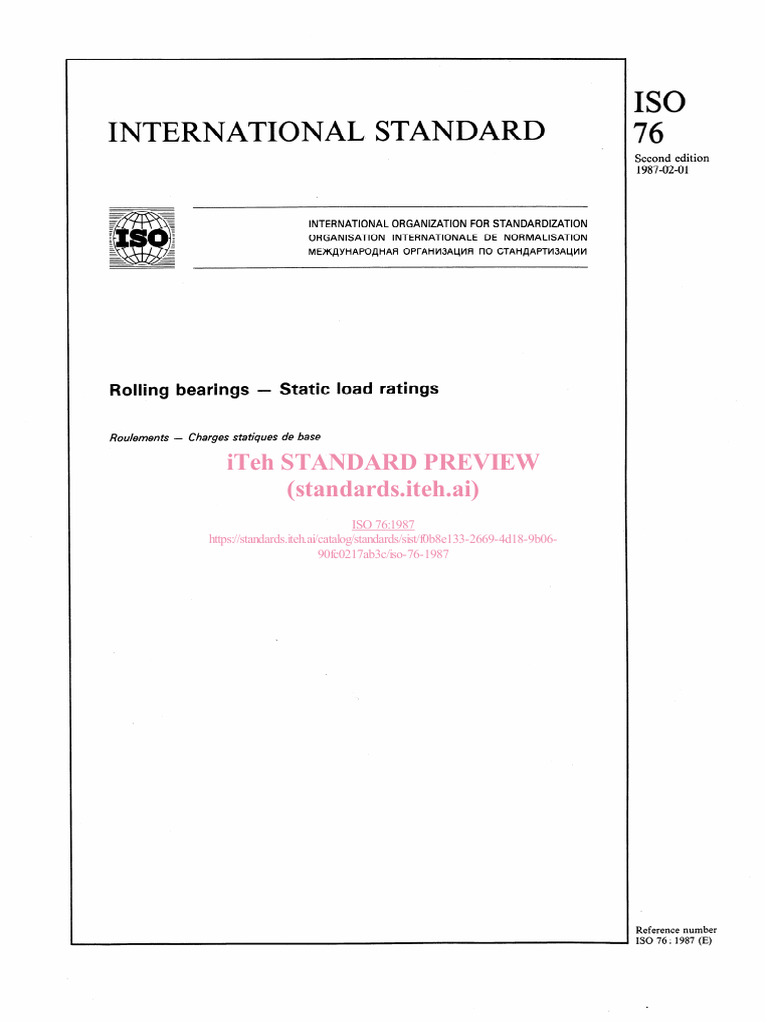 INTERNATIONAL STANDARD

ISO
76

Second edition
1987-02-01

ISO

INTERNATIONAL ORGANIZATION FOR STANDARDIZATION
ORGANISATION INTERNATIONALE DE NORMALISATION
МЕЖДУНАРОДНАЯ ОРГАНИЗАЦИЯ ПО СТАНДАРТИЗАЦИИ

Rolling bearings — Static load ratings

Roulements — Charges statiques de base

iTeh STANDARD PREVIEW
(standards.iteh.ai)

ISO 76:1987
https://standards.iteh.ai/catalog/standards/sist/f0b8e133-2669-4d18-9b06-90fc0217ab3c/iso-76-1987

Reference number
ISO 76 : 1987 (E)